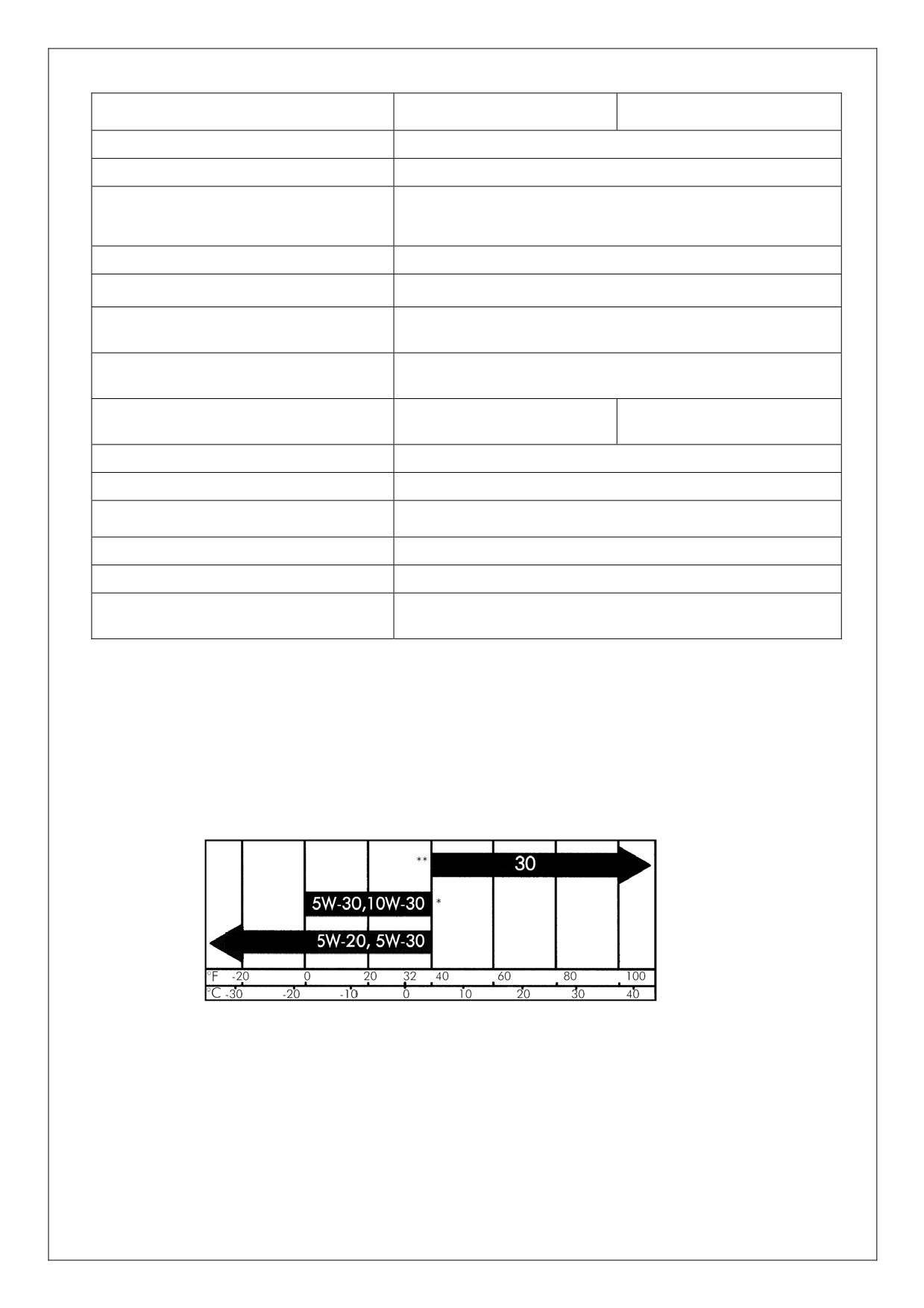 **
30
5W-30,10W-30
*
5W-20, 5W-30
°F -20 0 20 32 40 60 80 100
°C -30 -20 -10 0 10 20 30 40